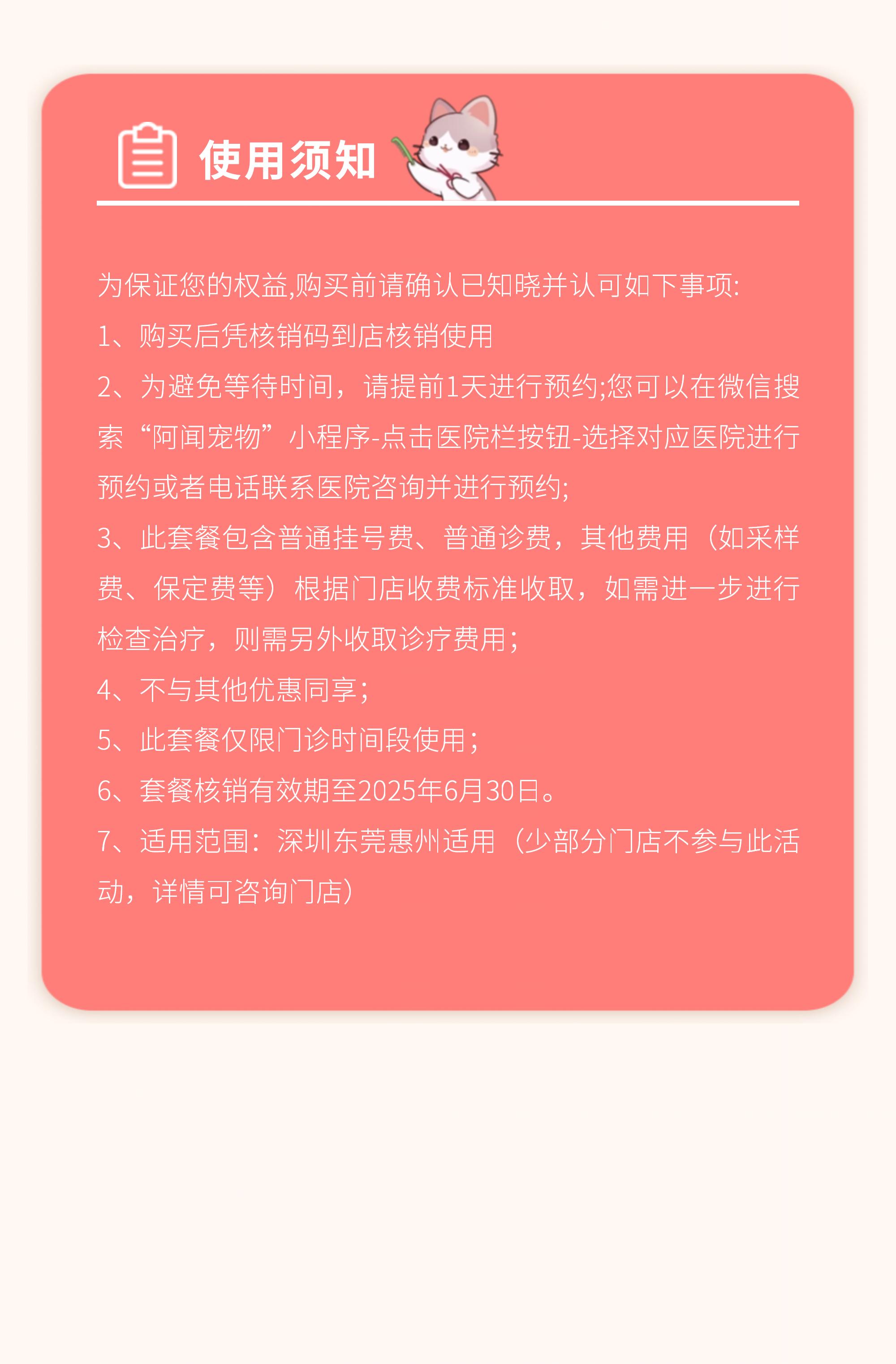 使用须知

为保证您的权益,购买前请确认已知晓并认可如下事项:

1、购买后凭核销码到店核销使用

2、为避免等待时间，请提前1天进行预约;您可以在微信搜索“阿闻宠物”小程序-点击医院栏按钮-选择对应医院进行预约或者电话联系医院咨询并进行预约;

3、此套餐包含普通挂号费、普通诊费，其他费用（如采样费、保定费等）根据门店收费标准收取，如需进一步进行检查治疗，则需另外收取诊疗费用；

4、不与其他优惠同享；

5、此套餐仅限门诊时间段使用；

6、套餐核销有效期至2025年6月30日。

7、适用范围：深圳东莞惠州适用（少部分门店不参与此活动，详情可咨询门店）